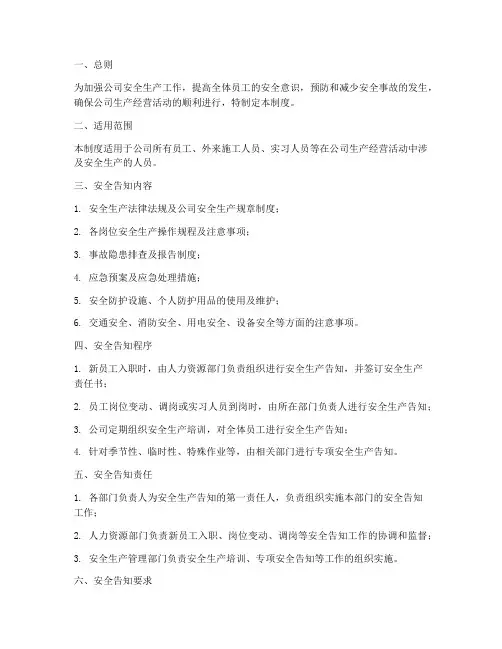 一、总则

为加强公司安全生产工作，提高全体员工的安全意识，预防和减少安全事故的发生，确保公司生产经营活动的顺利进行，特制定本制度。

二、适用范围

本制度适用于公司所有员工、外来施工人员、实习人员等在公司生产经营活动中涉及安全生产的人员。

三、安全告知内容

1. 安全生产法律法规及公司安全生产规章制度；

2. 各岗位安全生产操作规程及注意事项；

3. 事故隐患排查及报告制度；

4. 应急预案及应急处理措施；

5. 安全防护设施、个人防护用品的使用及维护；

6. 交通安全、消防安全、用电安全、设备安全等方面的注意事项。

四、安全告知程序

1. 新员工入职时，由人力资源部门负责组织进行安全生产告知，并签订安全生产责任书；

2. 员工岗位变动、调岗或实习人员到岗时，由所在部门负责人进行安全生产告知；

3. 公司定期组织安全生产培训，对全体员工进行安全生产告知；

4. 针对季节性、临时性、特殊作业等，由相关部门进行专项安全生产告知。

五、安全告知责任

1. 各部门负责人为安全生产告知的第一责任人，负责组织实施本部门的安全告知工作；

2. 人力资源部门负责新员工入职、岗位变动、调岗等安全告知工作的协调和监督；

3. 安全生产管理部门负责安全生产培训、专项安全告知等工作的组织实施。

六、安全告知要求